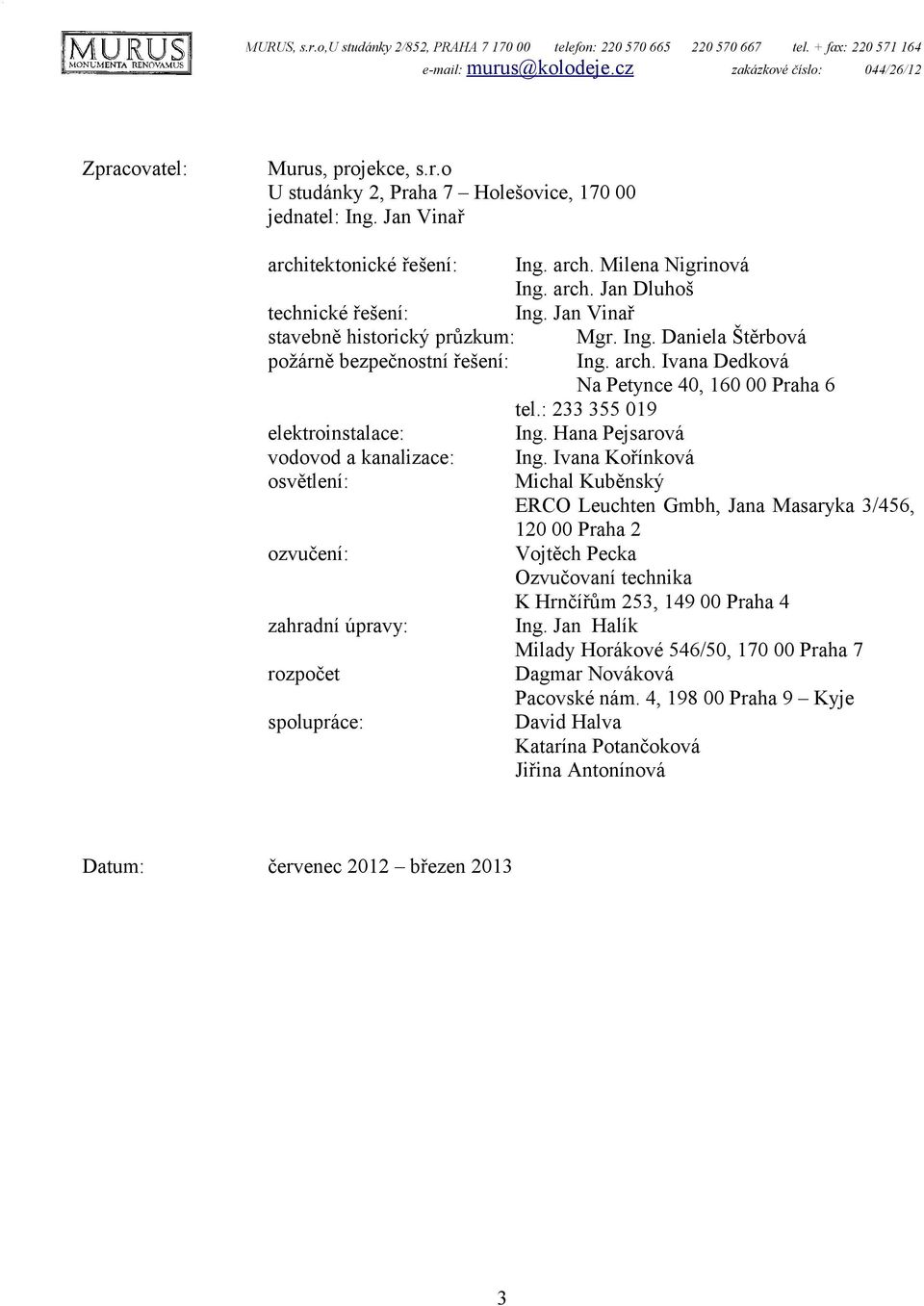 MURUS MONUMENTA RENOVAMUS

MURUS, s.r.o,U studánky 2/852, PRAHA 7 170 00 telefon: 220 570 665 220 570 667 tel. + fax: 220 571 164
e-mail: murus@kolodeje.cz zakázkové číslo: 044/26/12

Zpracovatel: Murus, projekce, s.r.o
U studánky 2, Praha 7 – Holešovice, 170 00
jednatel: Ing. Jan Vinař

architektonické řešení: Ing. arch. Milena Nigrinová
Ing. arch. Jan Dluhoš
technické řešení: Ing. Jan Vinař
stavebně historický průzkum: Mgr. Ing. Daniela Štěrbová
požárně bezpečnostní řešení: Ing. arch. Ivana Dedková
Na Petynce 40, 160 00 Praha 6
tel.: 233 355 019
elektroinstalace: Ing. Hana Pejsarová
vodovod a kanalizace: Ing. Ivana Kořínková
osvětlení: Michal Kuběnský
ERCO Leuchten Gmbh, Jana Masaryka 3/456, 120 00 Praha 2
ozvučení: Vojtěch Pecka
Ozvučovaní technika
K Hrnčířům 253, 149 00 Praha 4
zahradní úpravy: Ing. Jan Halík
Milady Horákové 546/50, 170 00 Praha 7
rozpočet Dagmar Nováková
Pacovské nám. 4, 198 00 Praha 9 – Kyje
spolupráce: David Halva
Katarína Potančoková
Jiřina Antonínová

Datum: červenec 2012 – březen 2013

3